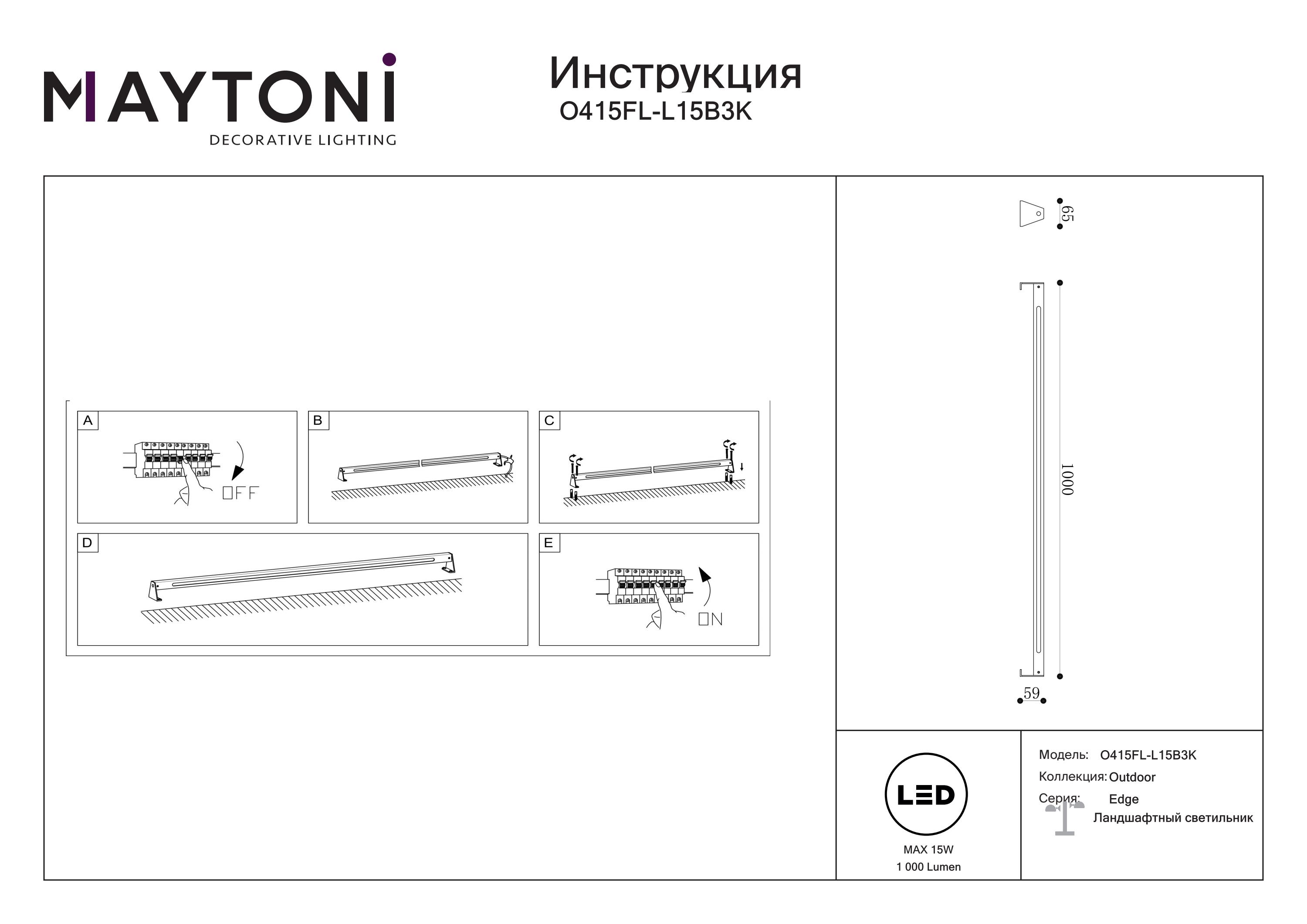 MAYTONI
DECORATIVE LIGHTING

Инструкция
O415FL-L15B3K

A
OFF

B

C

D

E
ON

65

1000

59

LED
MAX 15W
1 000 Lumen

Модель: O415FL-L15B3K
Коллекция: Outdoor
Серия: Edge
Ландшафтный светильник